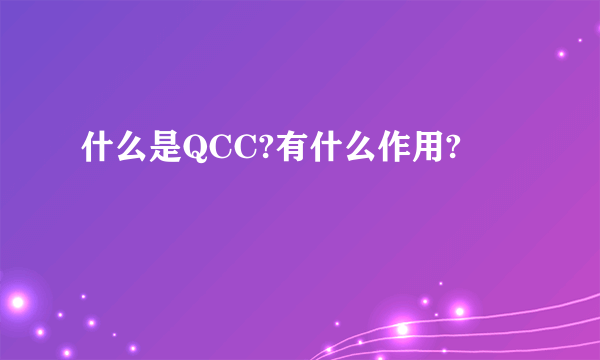 什么是QCC?有什么作用?